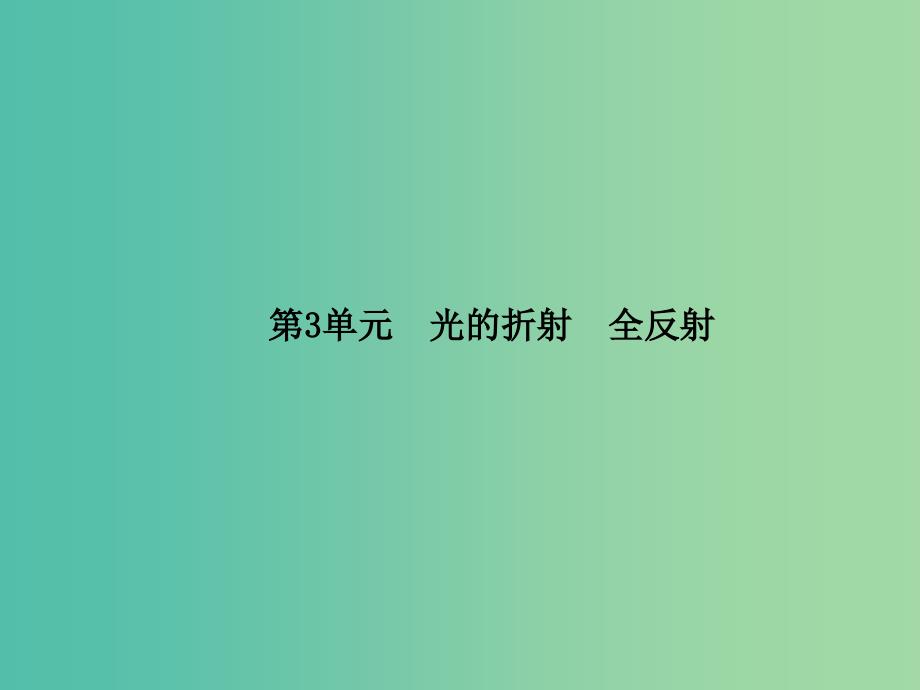 第3单元　光的折射　全反射